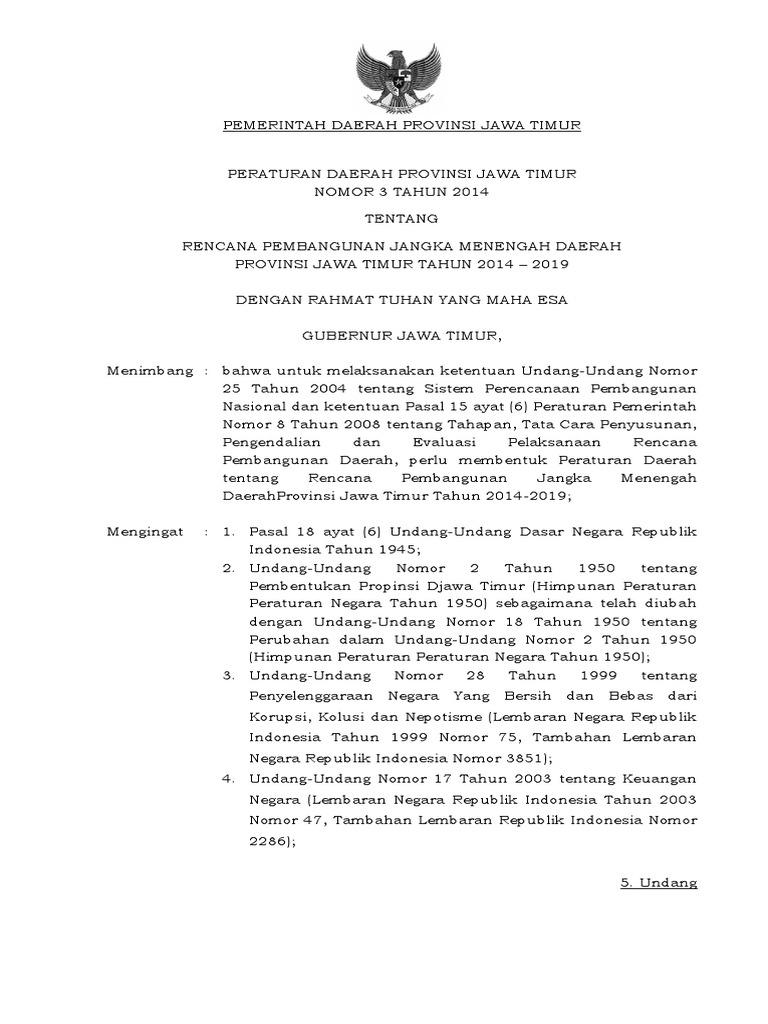 PEMERINTAH DAERAH PROVINSI JAWA TIMUR

PERATURAN DAERAH PROVINSI JAWA TIMUR
NOMOR 3 TAHUN 2014

TENTANG

RENCANA PEMBANGUNAN JANGKA MENENGAH DAERAH
PROVINSI JAWA TIMUR TAHUN 2014 – 2019

DENGAN RAHMAT TUHAN YANG MAHA ESA

GUBERNUR JAWA TIMUR,

Menimbang : bahwa untuk melaksanakan ketentuan Undang-Undang Nomor 25 Tahun 2004 tentang Sistem Perencanaan Pembangunan Nasional dan ketentuan Pasal 15 ayat (6) Peraturan Pemerintah Nomor 8 Tahun 2008 tentang Tahapan, Tata Cara Penyusunan, Pengendalian dan Evaluasi Pelaksanaan Rencana Pembangunan Daerah, perlu membentuk Peraturan Daerah tentang Rencana Pembangunan Jangka Menengah DaerahProvinsi Jawa Timur Tahun 2014-2019;

Mengingat : 1. Pasal 18 ayat (6) Undang-Undang Dasar Negara Republik Indonesia Tahun 1945;
2. Undang-Undang Nomor 2 Tahun 1950 tentang Pembentukan Propinsi Djawa Timur (Himpunan Peraturan Peraturan Negara Tahun 1950) sebagaimana telah diubah dengan Undang-Undang Nomor 18 Tahun 1950 tentang Perubahan dalam Undang-Undang Nomor 2 Tahun 1950 (Himpunan Peraturan Peraturan Negara Tahun 1950);
3. Undang-Undang Nomor 28 Tahun 1999 tentang Penyelenggaraan Negara Yang Bersih dan Bebas dari Korupsi, Kolusi dan Nepotisme (Lembaran Negara Republik Indonesia Tahun 1999 Nomor 75, Tambahan Lembaran Negara Republik Indonesia Nomor 3851);
4. Undang-Undang Nomor 17 Tahun 2003 tentang Keuangan Negara (Lembaran Negara Republik Indonesia Tahun 2003 Nomor 47, Tambahan Lembaran Republik Indonesia Nomor 2286);

5. Undang